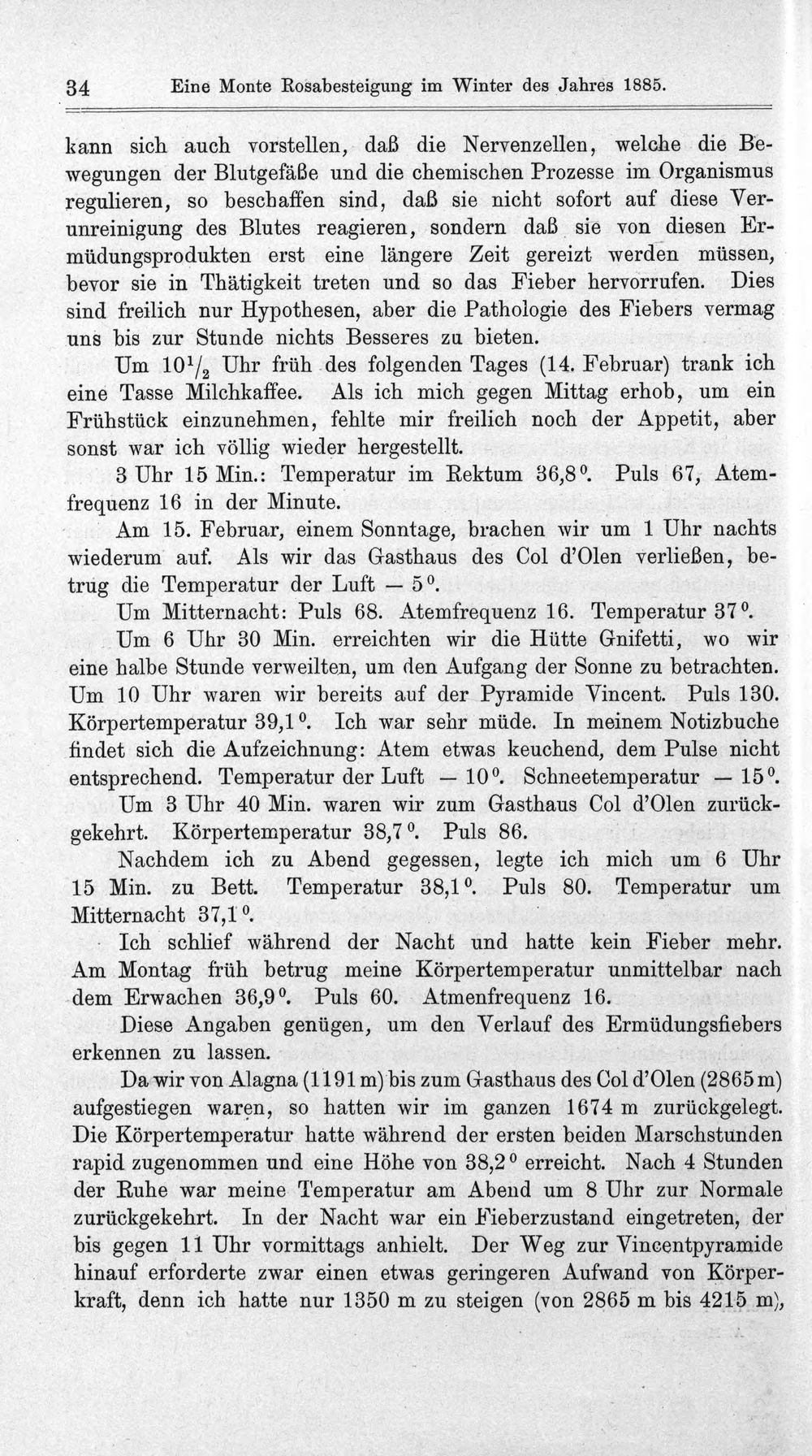 34 Eine Monte Rosabesteigung im Winter des Jahres 1885.

kann sich auch vorstellen, daß die Nervenzellen, welche die Bewegungen der Blutgefäße und die chemischen Prozesse im Organismus regulieren, so beschaffen sind, daß sie nicht sofort auf diese Verunreinigung des Blutes reagieren, sondern daß sie von diesen Ermüdungsprodukten erst eine längere Zeit gereizt werden müssen, bevor sie in Thätigkeit treten und so das Fieber hervorrufen. Dies sind freilich nur Hypothesen, aber die Pathologie des Fiebers vermag uns bis zur Stunde nichts Besseres zu bieten.

Um $10\frac{1}{2}$ Uhr früh des folgenden Tages (14. Februar) trank ich eine Tasse Milchkaffee. Als ich mich gegen Mittag erhob, um ein Frühstück einzunehmen, fehlte mir freilich noch der Appetit, aber sonst war ich völlig wieder hergestellt.

3 Uhr 15 Min.: Temperatur im Rektum 36,8°. Puls 67, Atemfrequenz 16 in der Minute.

Am 15. Februar, einem Sonntage, brachen wir um 1 Uhr nachts wiederum auf. Als wir das Gasthaus des Col d'Olen verließen, betrug die Temperatur der Luft — 5°.

Um Mitternacht: Puls 68. Atemfrequenz 16. Temperatur 37°.

Um 6 Uhr 30 Min. erreichten wir die Hütte Gnifetti, wo wir eine halbe Stunde verweilten, um den Aufgang der Sonne zu betrachten. Um 10 Uhr waren wir bereits auf der Pyramide Vincent. Puls 130. Körpertemperatur 39,1°. Ich war sehr müde. In meinem Notizbuche findet sich die Aufzeichnung: Atem etwas keuchend, dem Pulse nicht entsprechend. Temperatur der Luft — 10°. Schneetemperatur — 15°.

Um 3 Uhr 40 Min. waren wir zum Gasthaus Col d'Olen zurückgekehrt. Körpertemperatur 38,7°. Puls 86.

Nachdem ich zu Abend gegessen, legte ich mich um 6 Uhr 15 Min. zu Bett. Temperatur 38,1°. Puls 80. Temperatur um Mitternacht 37,1°.

Ich schlief während der Nacht und hatte kein Fieber mehr. Am Montag früh betrug meine Körpertemperatur unmittelbar nach dem Erwachen 36,9°. Puls 60. Atmenfrequenz 16.

Diese Angaben genügen, um den Verlauf des Ermüdungsfiebers erkennen zu lassen.

Da wir von Alagna (1191 m) bis zum Gasthaus des Col d'Olen (2865 m) aufgestiegen waren, so hatten wir im ganzen 1674 m zurückgelegt. Die Körpertemperatur hatte während der ersten beiden Marschstunden rapid zugenommen und eine Höhe von 38,2° erreicht. Nach 4 Stunden der Ruhe war meine Temperatur am Abend um 8 Uhr zur Normale zurückgekehrt. In der Nacht war ein Fieberzustand eingetreten, der bis gegen 11 Uhr vormittags anhielt. Der Weg zur Vincentpyramide hinauf erforderte zwar einen etwas geringeren Aufwand von Körperkraft, denn ich hatte nur 1350 m zu steigen (von 2865 m bis 4215 m),